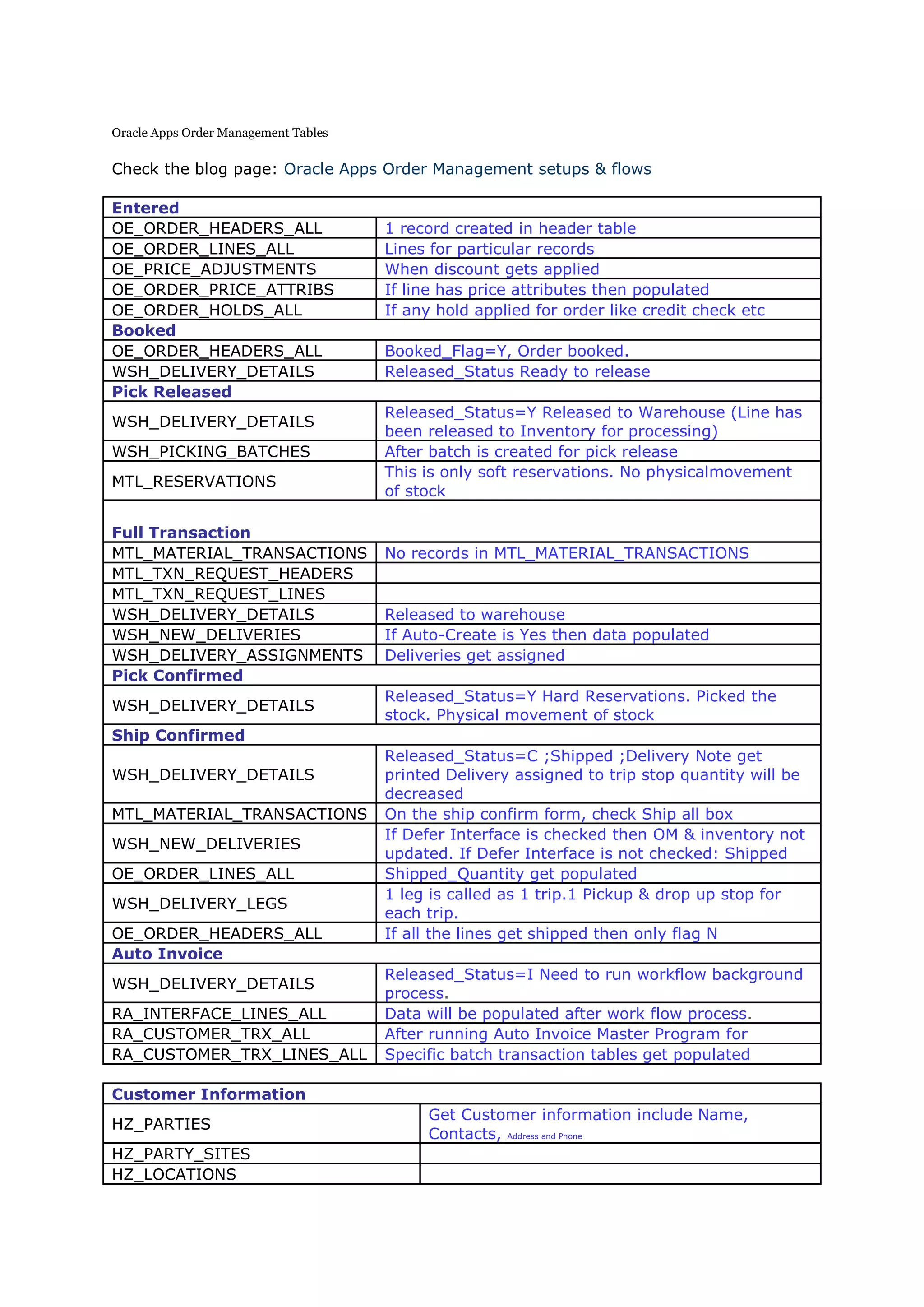 Oracle Apps Order Management Tables

Check the blog page: Oracle Apps Order Management setups & flows

| Entered | |
|---|---|
| OE_ORDER_HEADERS_ALL | 1 record created in header table |
| OE_ORDER_LINES_ALL | Lines for particular records |
| OE_PRICE_ADJUSTMENTS | When discount gets applied |
| OE_ORDER_PRICE_ATTRIBS | If line has price attributes then populated |
| OE_ORDER_HOLDS_ALL | If any hold applied for order like credit check etc |
| Booked | |
| OE_ORDER_HEADERS_ALL | Booked_Flag=Y, Order booked. |
| WSH_DELIVERY_DETAILS | Released_Status Ready to release |
| Pick Released | |
| WSH_DELIVERY_DETAILS | Released_Status=Y Released to Warehouse (Line has been released to Inventory for processing) |
| WSH_PICKING_BATCHES | After batch is created for pick release |
| MTL_RESERVATIONS | This is only soft reservations. No physicalmovement of stock |
| Full Transaction | |
| MTL_MATERIAL_TRANSACTIONS | No records in MTL_MATERIAL_TRANSACTIONS |
| MTL_TXN_REQUEST_HEADERS | |
| MTL_TXN_REQUEST_LINES | |
| WSH_DELIVERY_DETAILS | Released to warehouse |
| WSH_NEW_DELIVERIES | If Auto-Create is Yes then data populated |
| WSH_DELIVERY_ASSIGNMENTS | Deliveries get assigned |
| Pick Confirmed | |
| WSH_DELIVERY_DETAILS | Released_Status=Y Hard Reservations. Picked the stock. Physical movement of stock |
| Ship Confirmed | |
| WSH_DELIVERY_DETAILS | Released_Status=C ;Shipped ;Delivery Note get printed Delivery assigned to trip stop quantity will be decreased |
| MTL_MATERIAL_TRANSACTIONS | On the ship confirm form, check Ship all box |
| WSH_NEW_DELIVERIES | If Defer Interface is checked then OM & inventory not updated. If Defer Interface is not checked: Shipped |
| OE_ORDER_LINES_ALL | Shipped_Quantity get populated |
| WSH_DELIVERY_LEGS | 1 leg is called as 1 trip.1 Pickup & drop up stop for each trip. |
| OE_ORDER_HEADERS_ALL | If all the lines get shipped then only flag N |
| Auto Invoice | |
| WSH_DELIVERY_DETAILS | Released_Status=I Need to run workflow background process. |
| RA_INTERFACE_LINES_ALL | Data will be populated after work flow process. |
| RA_CUSTOMER_TRX_ALL | After running Auto Invoice Master Program for |
| RA_CUSTOMER_TRX_LINES_ALL | Specific batch transaction tables get populated |

| Customer Information | |
|---|---|
| HZ_PARTIES | Get Customer information include Name, Contacts, Address and Phone |
| HZ_PARTY_SITES | |
| HZ_LOCATIONS | |